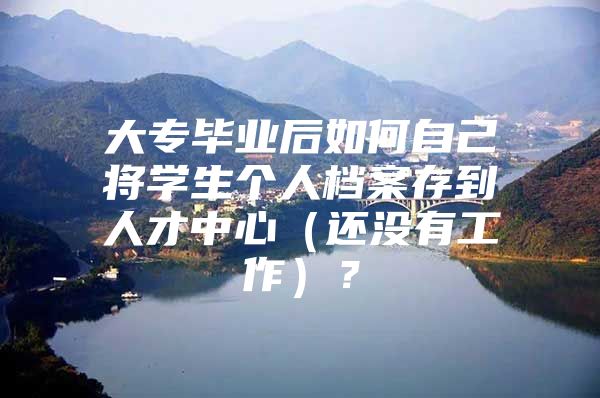 大专毕业后如何自己将学生个人档案存到人才中心（还没有工作）？